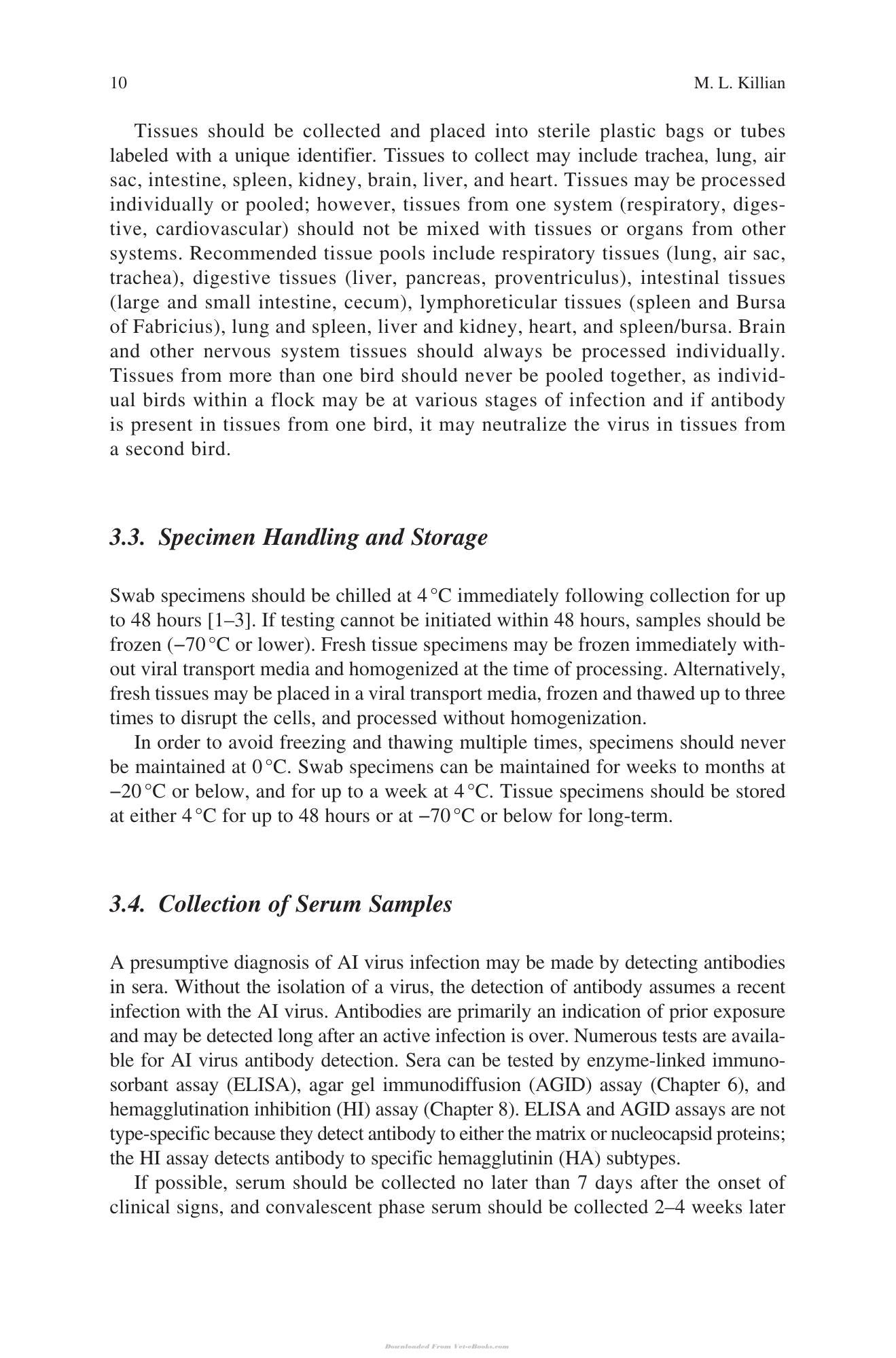 10 M. L. Killian

Tissues should be collected and placed into sterile plastic bags or tubes labeled with a unique identifier. Tissues to collect may include trachea, lung, air sac, intestine, spleen, kidney, brain, liver, and heart. Tissues may be processed individually or pooled; however, tissues from one system (respiratory, digestive, cardiovascular) should not be mixed with tissues or organs from other systems. Recommended tissue pools include respiratory tissues (lung, air sac, trachea), digestive tissues (liver, pancreas, proventriculus), intestinal tissues (large and small intestine, cecum), lymphoreticular tissues (spleen and Bursa of Fabricius), lung and spleen, liver and kidney, heart, and spleen/bursa. Brain and other nervous system tissues should always be processed individually. Tissues from more than one bird should never be pooled together, as individual birds within a flock may be at various stages of infection and if antibody is present in tissues from one bird, it may neutralize the virus in tissues from a second bird.

3.3. Specimen Handling and Storage

Swab specimens should be chilled at 4 °C immediately following collection for up to 48 hours [1–3]. If testing cannot be initiated within 48 hours, samples should be frozen (−70 °C or lower). Fresh tissue specimens may be frozen immediately without viral transport media and homogenized at the time of processing. Alternatively, fresh tissues may be placed in a viral transport media, frozen and thawed up to three times to disrupt the cells, and processed without homogenization.

In order to avoid freezing and thawing multiple times, specimens should never be maintained at 0 °C. Swab specimens can be maintained for weeks to months at −20 °C or below, and for up to a week at 4 °C. Tissue specimens should be stored at either 4 °C for up to 48 hours or at −70 °C or below for long-term.

3.4. Collection of Serum Samples

A presumptive diagnosis of AI virus infection may be made by detecting antibodies in sera. Without the isolation of a virus, the detection of antibody assumes a recent infection with the AI virus. Antibodies are primarily an indication of prior exposure and may be detected long after an active infection is over. Numerous tests are available for AI virus antibody detection. Sera can be tested by enzyme-linked immunosorbant assay (ELISA), agar gel immunodiffusion (AGID) assay (Chapter 6), and hemagglutination inhibition (HI) assay (Chapter 8). ELISA and AGID assays are not type-specific because they detect antibody to either the matrix or nucleocapsid proteins; the HI assay detects antibody to specific hemagglutinin (HA) subtypes.

If possible, serum should be collected no later than 7 days after the onset of clinical signs, and convalescent phase serum should be collected 2–4 weeks later

Downloaded From Vet-eBooks.com